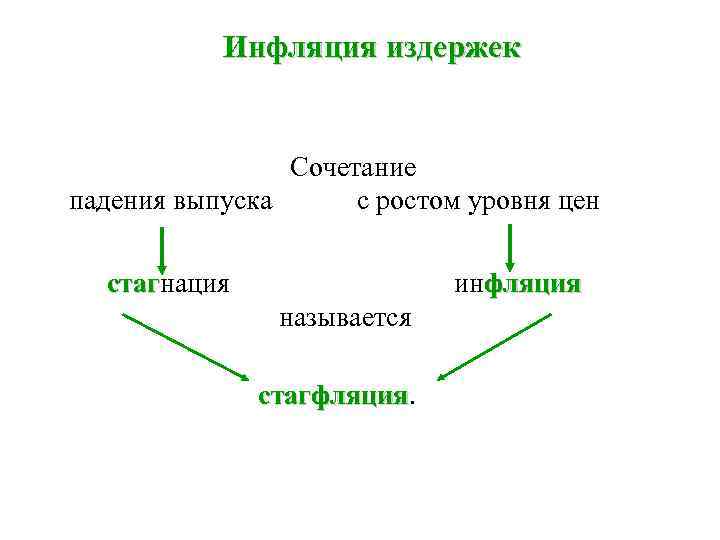 Инфляция издержек

Сочетание

падения выпуска

с ростом уровня цен

стагнация

инфляция

называется

стагфляция.